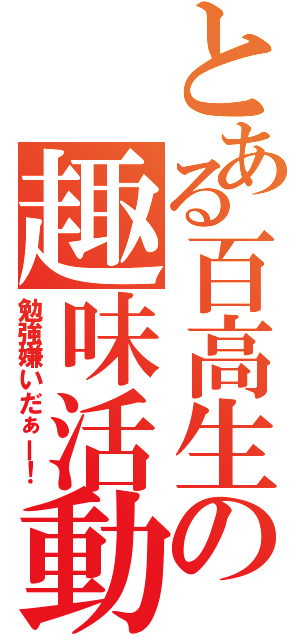 とある百高生の趣味活動

勉強嫌いだぁー!